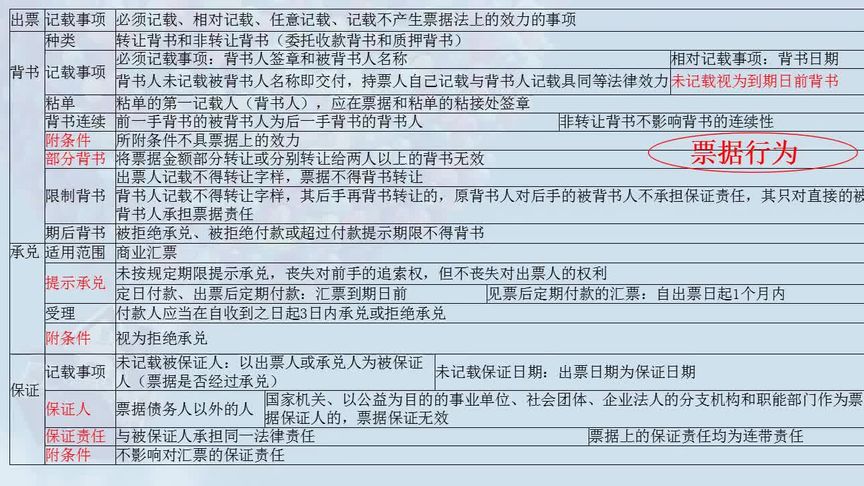 | 出票 | 记载事项 | 必须记载、相对记载、任意记载、记载不产生票据法上的效力的事项 | |
|---|---|---|---|
| 背书 | 种类 | 转让背书和非转让背书（委托收款背书和质押背书） | |
| | 记载事项 | 必须记载事项：背书人签章和被背书人名称 | 相对记载事项：背书日期 |
| | | 背书人未记载被背书人名称即交付，持票人自己记载与背书人记载具同等法律效力 | 未记载视为到期日前背书 |
| | 粘单 | 粘单的第一记载人（背书人），应在票据和粘单的粘接处签章 | |
| | 背书连续 | 前一手背书的被背书人为后一手背书的背书人 | 非转让背书不影响背书的连续性 |
| | 附条件 | 所附条件不具票据上的效力 | |
| | 部分背书 | 将票据金额部分转让或分别转让给两人以上的背书无效 | 票据行为 |
| | 限制背书 | 出票人记载不得转让字样，票据不得背书转让 | |
| | | 背书人记载不得转让字样，其后手再背书转让的，原背书人对后手的被背书人不承担保证责任，其只对直接的被背书人承担票据责任 | |
| | 期后背书 | 被拒绝承兑、被拒绝付款或超过付款提示期限不得背书 | |
| 承兑 | 适用范围 | 商业汇票 | |
| | 提示承兑 | 未按规定期限提示承兑，丧失对前手的追索权，但不丧失对出票人的权利 | |
| | | 定日付款、出票后定期付款：汇票到期日前 | 见票后定期付款的汇票：自出票日起1个月内 |
| | 受理 | 付款人应当在自收到之日起3日内承兑或拒绝承兑 | |
| | 附条件 | 视为拒绝承兑 | |
| 保证 | 记载事项 | 未记载被保证人：以出票人或承兑人为被保证人（票据是否经过承兑） | 未记载保证日期：出票日期为保证日期 |
| | 保证人 | 票据债务人以外的人 | 国家机关、以公益为目的的事业单位、社会团体、企业法人的分支机构和职能部门作为票据保证人的，票据保证无效 |
| | 保证责任 | 与被保证人承担同一法律责任 | 票据上的保证责任均为连带责任 |
| | 附条件 | 不影响对汇票的保证责任 | |